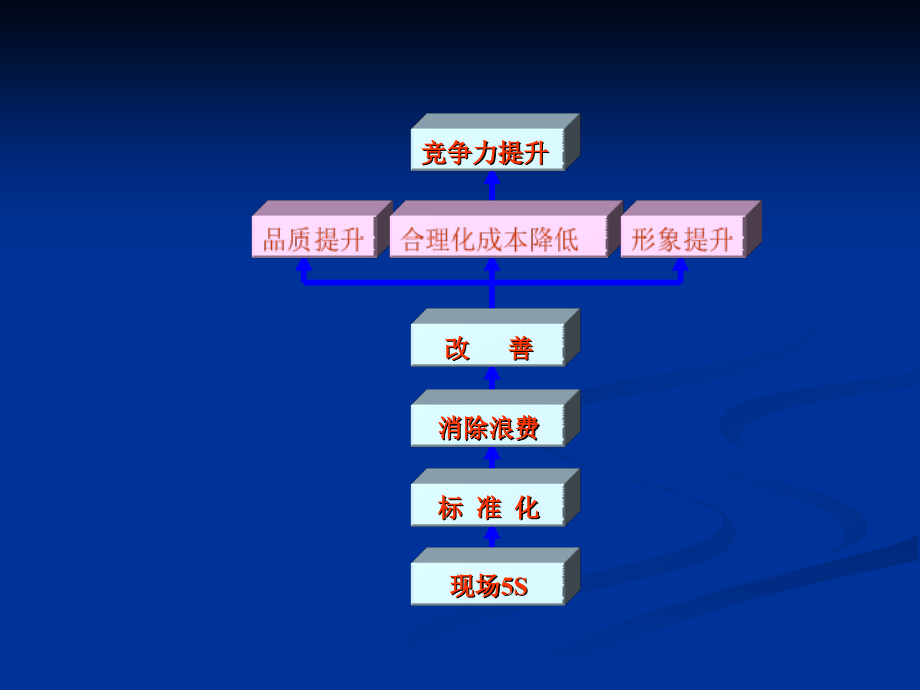 竞争力提升

品质提升

合理化成本降低

形象提升

改　善

消除浪费

标 准 化

现场5S